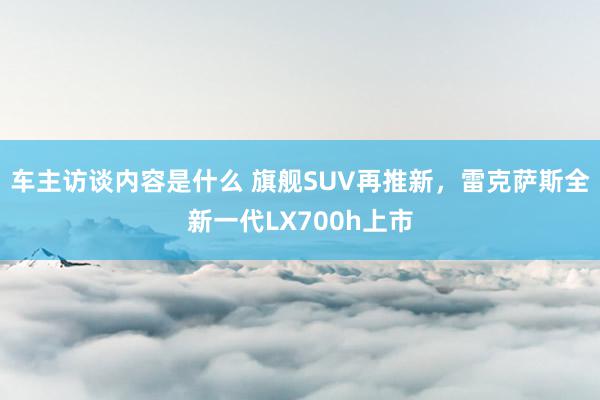 车主访谈内容是什么 旗舰SUV再推新，雷克萨斯全新一代LX700h上市